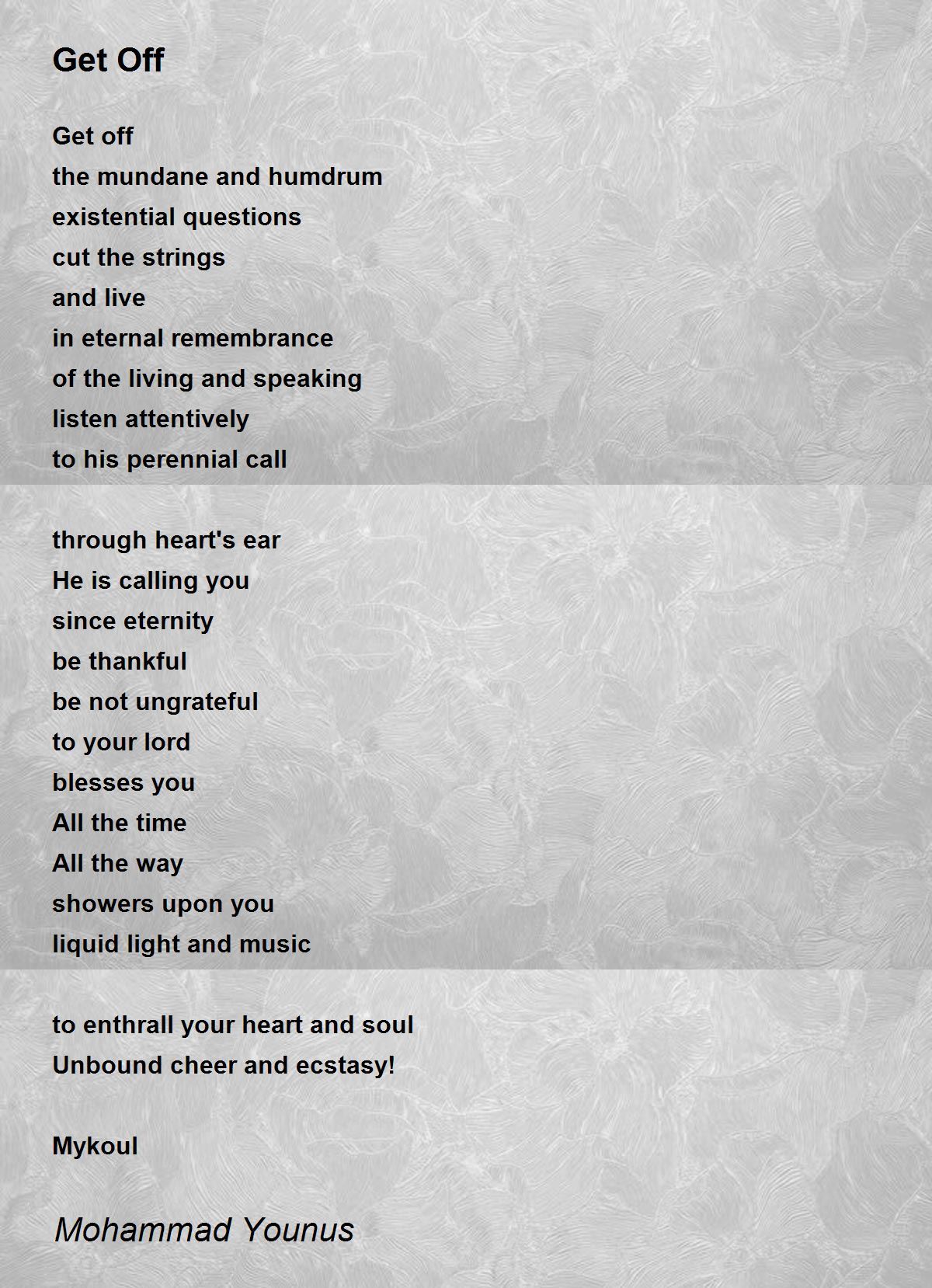 Get Off

Get off
the mundane and humdrum
existential questions
cut the strings
and live
in eternal remembrance
of the living and speaking
listen attentively
to his perennial call

through heart's ear
He is calling you
since eternity
be thankful
be not ungrateful
to your lord
blesses you
All the time
All the way
showers upon you
liquid light and music

to enthrall your heart and soul
Unbound cheer and ecstasy!

Mykoul

Mohammad Younus